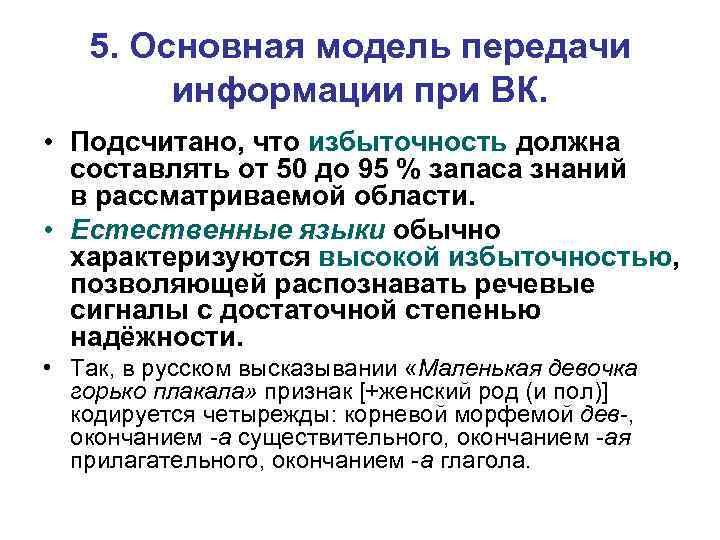 5. Основная модель передачи информации при ВК.

• Подсчитано, что избыточность должна составлять от 50 до 95 % запаса знаний в рассматриваемой области.

• Естественные языки обычно характеризуются высокой избыточностью, позволяющей распознавать речевые сигналы с достаточной степенью надёжности.

• Так, в русском высказывании «Маленькая девочка горько плакала» признак [+женский род (и пол)] кодируется четырежды: корневой морфемой дев-, окончанием -а существительного, окончанием -ая прилагательного, окончанием -а глагола.